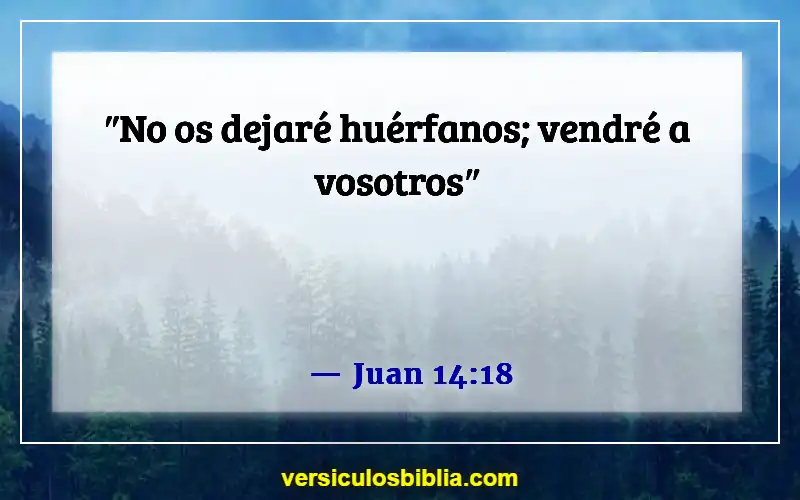 "No os dejaré huérfanos; vendré a vosotros"

— Juan 14:18

versiculosbiblia.com